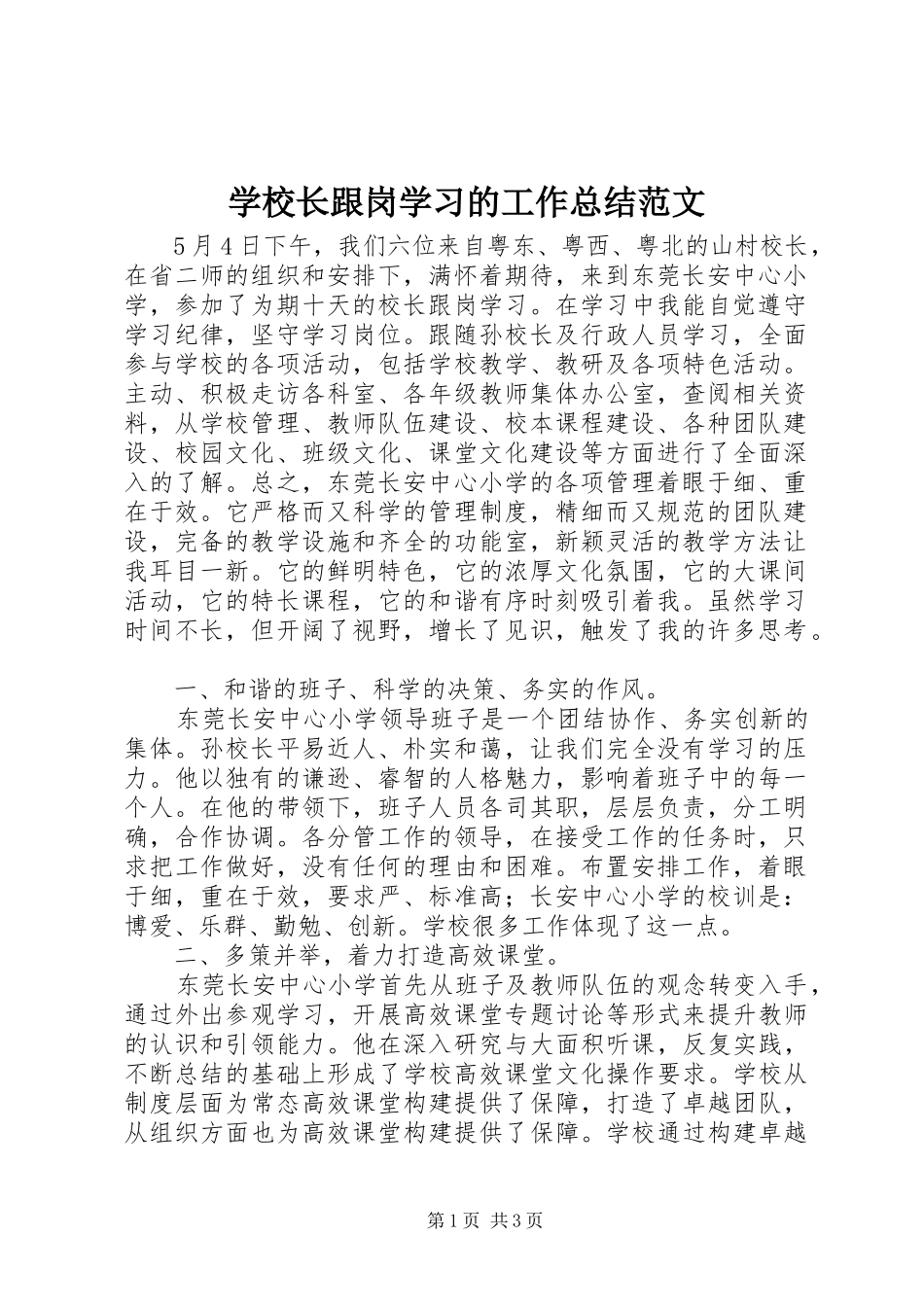 学校长跟岗学习的工作总结范文

5月4日下午，我们六位来自粤东、粤西、粤北的山村校长，在省二师的组织和安排下，满怀着期待，来到东莞长安中心小学，参加了为期十天的校长跟岗学习。在学习中我能自觉遵守学习纪律，坚守学习岗位。跟随孙校长及行政人员学习，全面参与学校的各项活动，包括学校教学、教研及各项特色活动。主动、积极走访各科室、各年级教师集体办公室，查阅相关资料，从学校管理、教师队伍建设、校本课程建设、各种团队建设、校园文化、班级文化、课堂文化建设等方面进行了全面深入的了解。总之，东莞长安中心小学的各项管理着眼于细、重在于效。它严格而又科学的管理制度，精细而又规范的团队建设，完备的教学设施和齐全的功能室，新颖灵活的教学方法让我耳目一新。它的鲜明特色，它的浓厚文化氛围，它的大课间活动，它的特长课程，它的和谐有序时刻吸引着我。虽然学习时间不长，但开阔了视野，增长了见识，触发了我的许多思考。

一、和谐的班子、科学的决策、务实的作风。

东莞长安中心小学领导班子是一个团结协作、务实创新的集体。孙校长平易近人、朴实和蔼，让我们完全没有学习的压力。他以独有的谦逊、睿智的人格魅力，影响着班子中的每一个人。在他的带领下，班子人员各司其职，层层负责，分工明确，合作协调。各分管工作的领导，在接受工作的任务时，只求把工作做好，没有任何的理由和困难。布置安排工作，着眼于细，重在于效，要求严、标准高；长安中心小学的校训是：博爱、乐群、勤勉、创新。学校很多工作体现了这一点。

二、多策并举，着力打造高效课堂。

东莞长安中心小学首先从班子及教师队伍的观念转变入手，通过外出参观学习，开展高效课堂专题讨论等形式来提升教师的认识和引领能力。他在深入研究与大面积听课，反复实践，不断总结的基础上形成了学校高效课堂文化操作要求。学校从制度层面为常态高效课堂构建提供了保障，打造了卓越团队，从组织方面也为高效课堂构建提供了保障。学校通过构建卓越

第1页 共3页